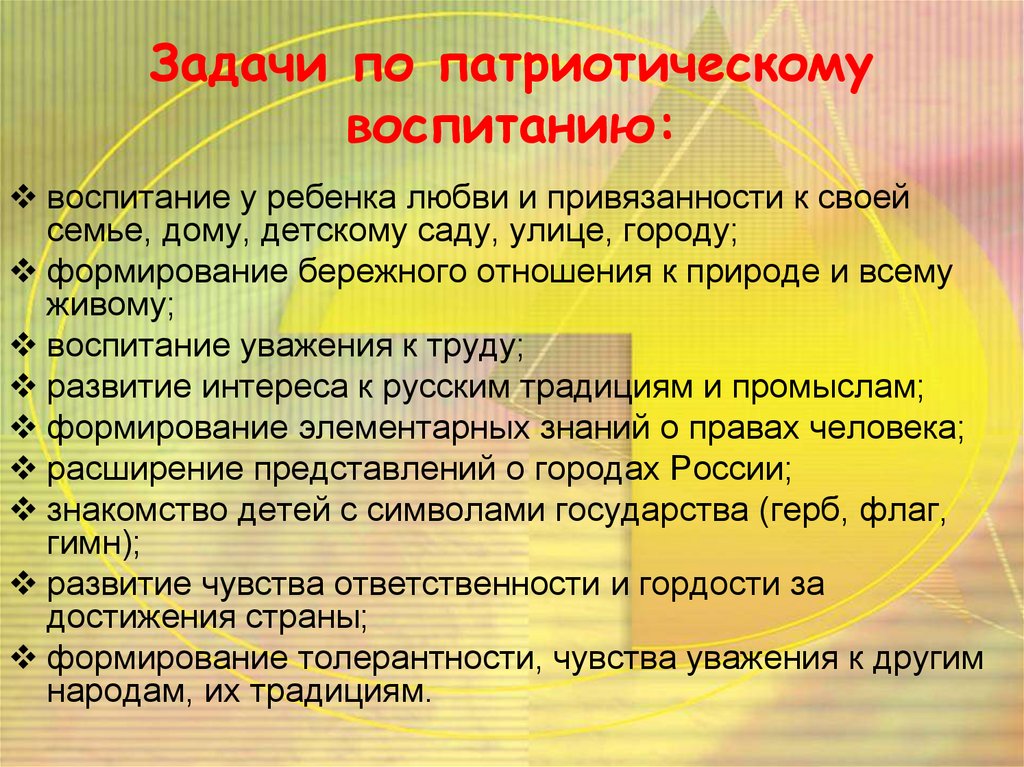 Задачи по патриотическому воспитанию:

❖ воспитание у ребенка любви и привязанности к своей семье, дому, детскому саду, улице, городу;
❖ формирование бережного отношения к природе и всему живому;
❖ воспитание уважения к труду;
❖ развитие интереса к русским традициям и промыслам;
❖ формирование элементарных знаний о правах человека;
❖ расширение представлений о городах России;
❖ знакомство детей с символами государства (герб, флаг, гимн);
❖ развитие чувства ответственности и гордости за достижения страны;
❖ формирование толерантности, чувства уважения к другим народам, их традициям.